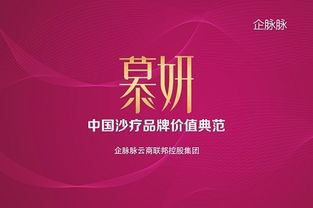 企脉脉

慕妍

中国沙疗品牌价值典范

企脉脉云商联邦控股集团